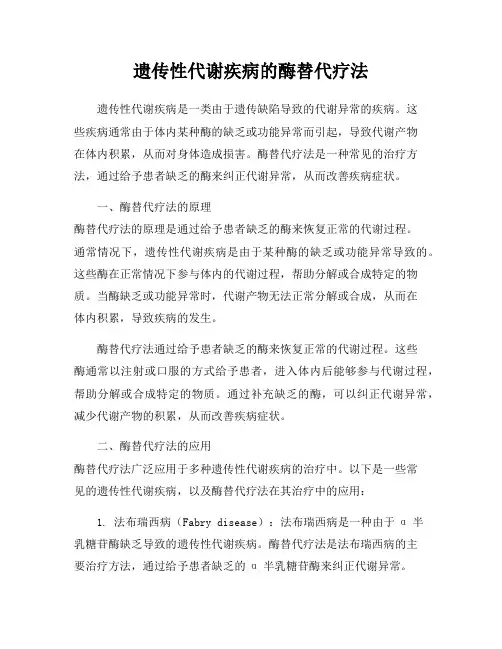 遗传性代谢疾病的酶替代疗法

遗传性代谢疾病是一类由于遗传缺陷导致的代谢异常的疾病。这些疾病通常由于体内某种酶的缺乏或功能异常而引起，导致代谢产物在体内积累，从而对身体造成损害。酶替代疗法是一种常见的治疗方法，通过给予患者缺乏的酶来纠正代谢异常，从而改善疾病症状。

一、酶替代疗法的原理
酶替代疗法的原理是通过给予患者缺乏的酶来恢复正常的代谢过程。通常情况下，遗传性代谢疾病是由于某种酶的缺乏或功能异常导致的。这些酶在正常情况下参与体内的代谢过程，帮助分解或合成特定的物质。当酶缺乏或功能异常时，代谢产物无法正常分解或合成，从而在体内积累，导致疾病的发生。

酶替代疗法通过给予患者缺乏的酶来恢复正常的代谢过程。这些酶通常以注射或口服的方式给予患者，进入体内后能够参与代谢过程，帮助分解或合成特定的物质。通过补充缺乏的酶，可以纠正代谢异常，减少代谢产物的积累，从而改善疾病症状。

二、酶替代疗法的应用
酶替代疗法广泛应用于多种遗传性代谢疾病的治疗中。以下是一些常见的遗传性代谢疾病，以及酶替代疗法在其治疗中的应用：

1. 法布瑞西病（Fabry disease）：法布瑞西病是一种由于 α 半乳糖苷酶缺乏导致的遗传性代谢疾病。酶替代疗法是法布瑞西病的主要治疗方法，通过给予患者缺乏的 α 半乳糖苷酶来纠正代谢异常。